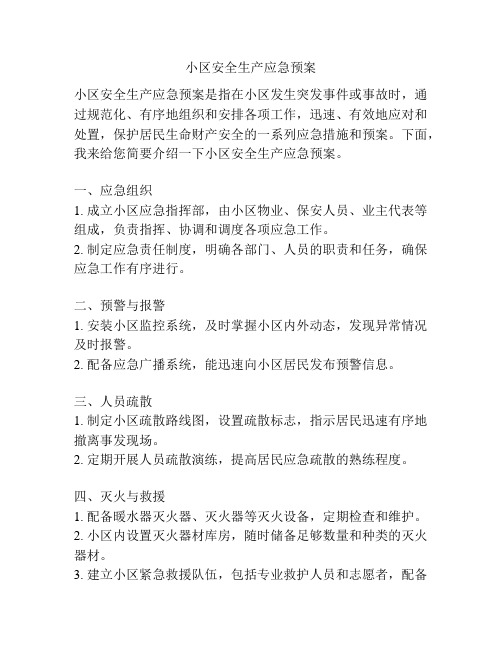 小区安全生产应急预案

小区安全生产应急预案是指在小区发生突发事件或事故时，通过规范化、有序地组织和安排各项工作，迅速、有效地应对和处置，保护居民生命财产安全的一系列应急措施和预案。下面，我来给您简要介绍一下小区安全生产应急预案。

一、应急组织
1. 成立小区应急指挥部，由小区物业、保安人员、业主代表等组成，负责指挥、协调和调度各项应急工作。
2. 制定应急责任制度，明确各部门、人员的职责和任务，确保应急工作有序进行。

二、预警与报警
1. 安装小区监控系统，及时掌握小区内外动态，发现异常情况及时报警。
2. 配备应急广播系统，能迅速向小区居民发布预警信息。

三、人员疏散
1. 制定小区疏散路线图，设置疏散标志，指示居民迅速有序地撤离事发现场。
2. 定期开展人员疏散演练，提高居民应急疏散的熟练程度。

四、灭火与救援
1. 配备暖水器灭火器、灭火器等灭火设备，定期检查和维护。
2. 小区内设置灭火器材库房，随时储备足够数量和种类的灭火器材。
3. 建立小区紧急救援队伍，包括专业救护人员和志愿者，配备